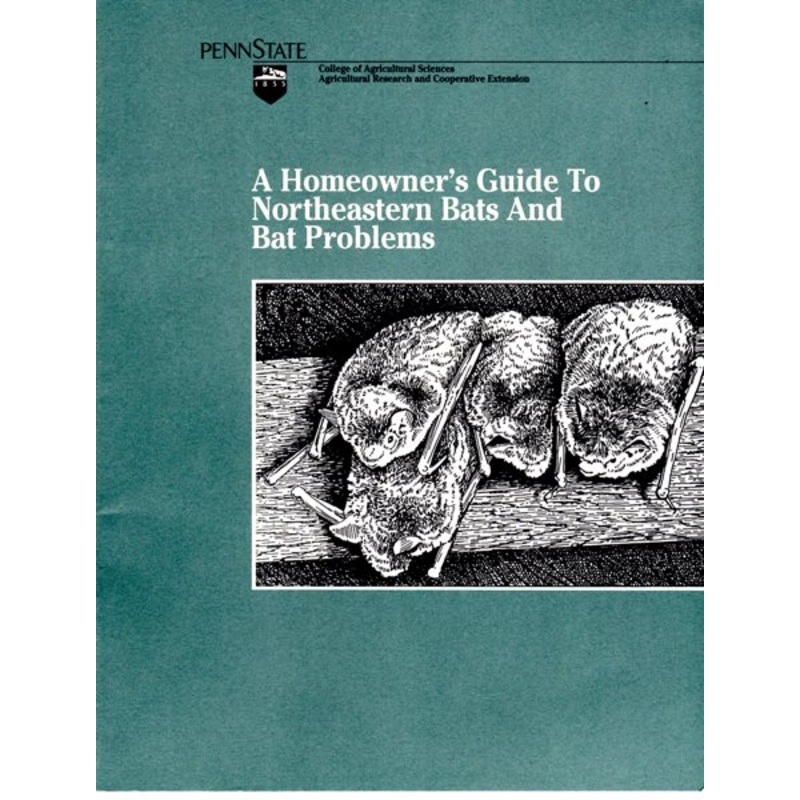 PENNSTATE

1855

College of Agricultural Sciences
Agricultural Research and Cooperative Extension

A Homeowner's Guide To Northeastern Bats And Bat Problems